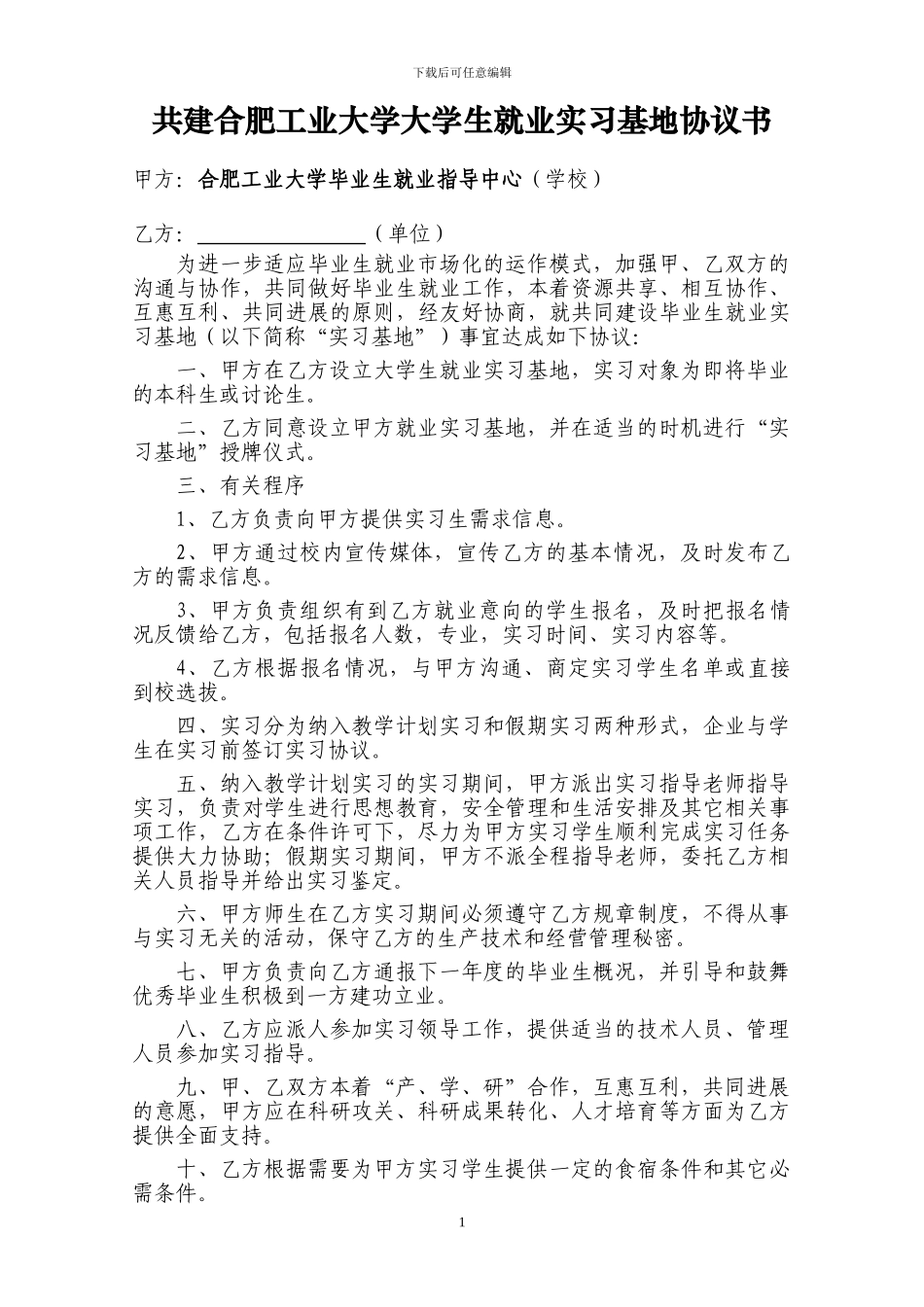 下载后可任意编辑

共建合肥工业大学大学生就业实习基地协议书

甲方：合肥工业大学毕业生就业指导中心（学校）

乙方：________________（单位）

为进一步适应毕业生就业市场化的运作模式，加强甲、乙双方的沟通与协作，共同做好毕业生就业工作，本着资源共享、相互协作、互惠互利、共同进展的原则，经友好协商，就共同建设毕业生就业实习基地（以下简称“实习基地”）事宜达成如下协议：

一、甲方在乙方设立大学生就业实习基地，实习对象为即将毕业的本科生或讨论生。

二、乙方同意设立甲方就业实习基地，并在适当的时机进行“实习基地”授牌仪式。

三、有关程序

1、乙方负责向甲方提供实习生需求信息。

2、甲方通过校内宣传媒体，宣传乙方的基本情况，及时发布乙方的需求信息。

3、甲方负责组织有到乙方就业意向的学生报名，及时把报名情况反馈给乙方，包括报名人数，专业，实习时间、实习内容等。

4、乙方根据报名情况，与甲方沟通、商定实习学生名单或直接到校选拔。

四、实习分为纳入教学计划实习和假期实习两种形式，企业与学生在实习前签订实习协议。

五、纳入教学计划实习的实习期间，甲方派出实习指导老师指导实习，负责对学生进行思想教育，安全管理和生活安排及其它相关事项工作，乙方在条件许可下，尽力为甲方实习学生顺利完成实习任务提供大力协助；假期实习期间，甲方不派全程指导老师，委托乙方相关人员指导并给出实习鉴定。

六、甲方师生在乙方实习期间必须遵守乙方规章制度，不得从事与实习无关的活动，保守乙方的生产技术和经营管理秘密。

七、甲方负责向乙方通报下一年度的毕业生概况，并引导和鼓舞优秀毕业生积极到一方建功立业。

八、乙方应派人参加实习领导工作，提供适当的技术人员、管理人员参加实习指导。

九、甲、乙双方本着“产、学、研”合作，互惠互利，共同进展的意愿，甲方应在科研攻关、科研成果转化、人才培育等方面为乙方提供全面支持。

十、乙方根据需要为甲方实习学生提供一定的食宿条件和其它必需条件。

1